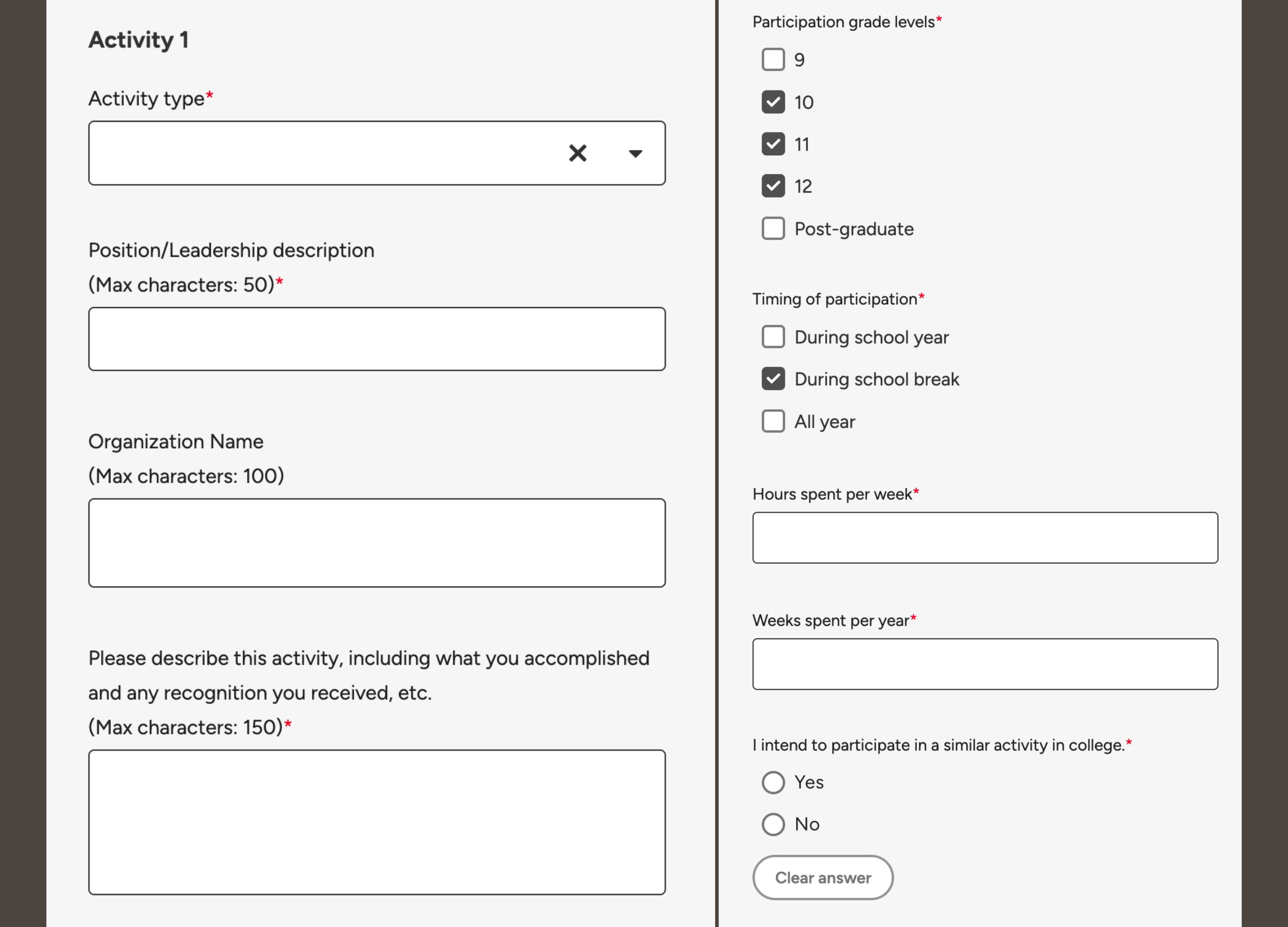 Activity 1

Activity type*

Position/Leadership description
(Max characters: 50)*

Organization Name
(Max characters: 100)

Please describe this activity, including what you accomplished and any recognition you received, etc.
(Max characters: 150)*

Participation grade levels*

9

10

11

12

Post-graduate

Timing of participation*

During school year

During school break

All year

Hours spent per week*

Weeks spent per year*

I intend to participate in a similar activity in college.*

Yes

No

Clear answer